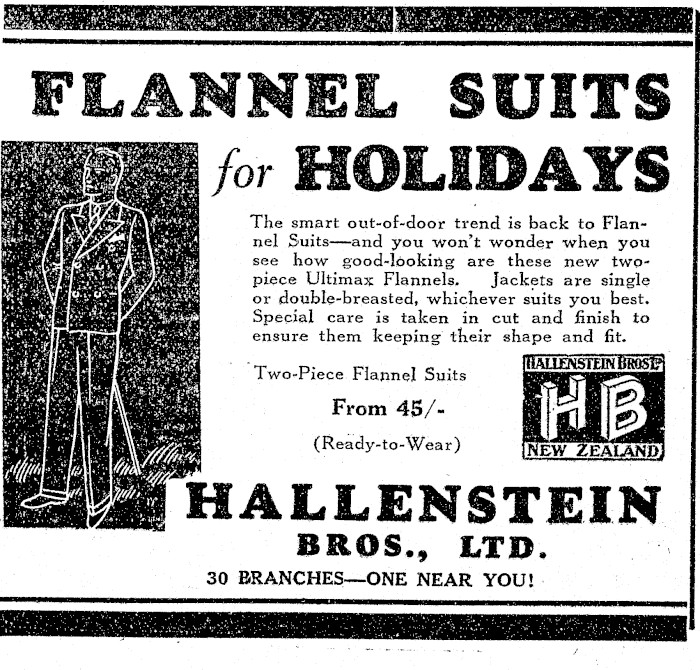 FLANNEL SUITS
for HOLIDAYS

The smart out-of-door trend is back to Flannel Suits—and you won't wonder when you see how good-looking are these new two-piece Ultimax Flannels. Jackets are single or double-breasted, whichever suits you best. Special care is taken in cut and finish to ensure them keeping their shape and fit.

Two-Piece Flannel Suits

From 45/-

(Ready-to-Wear)

HALLENSTEIN BROS LTD
HB
NEW ZEALAND

HALLENSTEIN
BROS., LTD.
30 BRANCHES—ONE NEAR YOU!